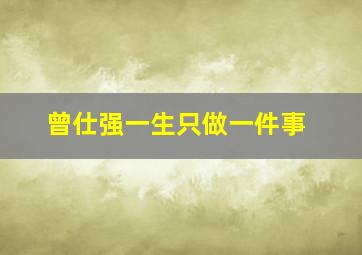 曾仕强一生只做一件事